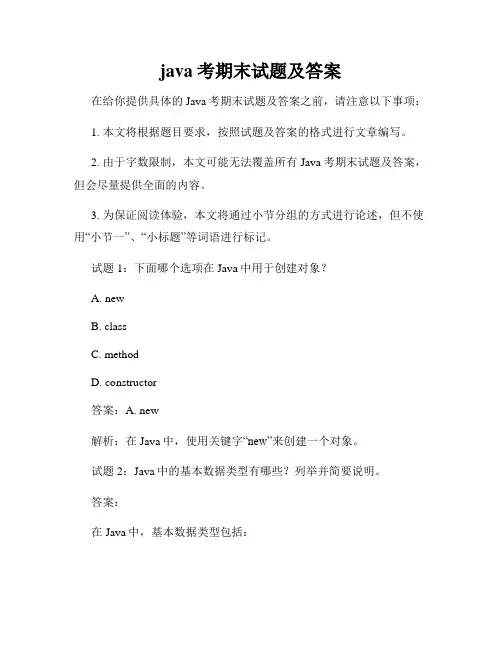 java 考期末试题及答案

在给你提供具体的 Java 考期末试题及答案之前，请注意以下事项：

1. 本文将根据题目要求，按照试题及答案的格式进行文章编写。

2. 由于字数限制，本文可能无法覆盖所有 Java 考期末试题及答案，但会尽量提供全面的内容。

3. 为保证阅读体验，本文将通过小节分组的方式进行论述，但不使用“小节一”、“小标题”等词语进行标记。

试题 1：下面哪个选项在 Java 中用于创建对象？

A. new

B. class

C. method

D. constructor

答案：A. new

解析：在 Java 中，使用关键字“new”来创建一个对象。

试题 2：Java 中的基本数据类型有哪些？列举并简要说明。

答案：

在 Java 中，基本数据类型包括：